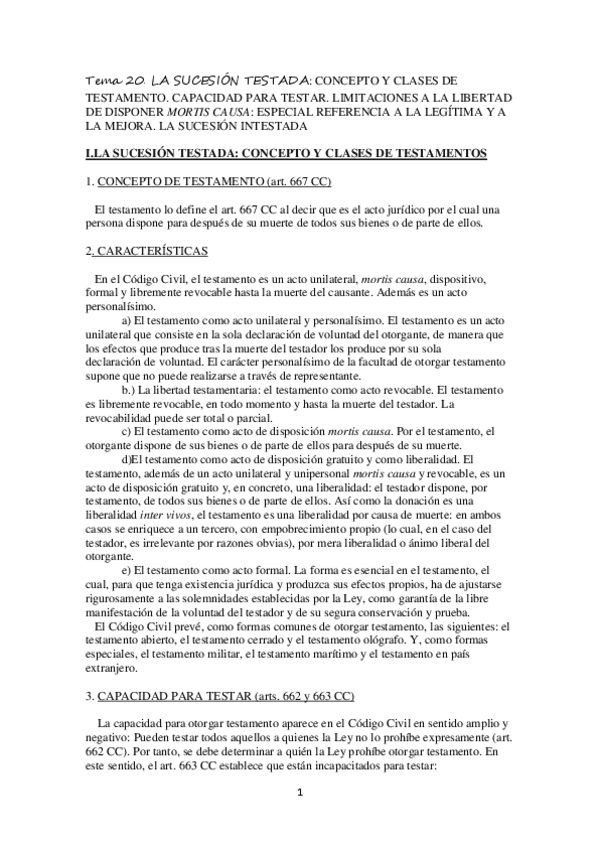 Tema 20. LA SUCESIÓN TESTADA: CONCEPTO Y CLASES DE TESTAMENTO. CAPACIDAD PARA TESTAR. LIMITACIONES A LA LIBERTAD DE DISPONER MORTIS CAUSA: ESPECIAL REFERENCIA A LA LEGÍTIMA Y A LA MEJORA. LA SUCESIÓN INTESTADA

I.LA SUCESIÓN TESTADA: CONCEPTO Y CLASES DE TESTAMENTOS

1. CONCEPTO DE TESTAMENTO (art. 667 CC)

El testamento lo define el art. 667 CC al decir que es el acto jurídico por el cual una persona dispone para después de su muerte de todos sus bienes o de parte de ellos.

2. CARACTERÍSTICAS

En el Código Civil, el testamento es un acto unilateral, mortis causa, dispositivo, formal y libremente revocable hasta la muerte del causante. Además es un acto personalísimo.

a) El testamento como acto unilateral y personalísimo. El testamento es un acto unilateral que consiste en la sola declaración de voluntad del otorgante, de manera que los efectos que produce tras la muerte del testador los produce por su sola declaración de voluntad. El carácter personalísimo de la facultad de otorgar testamento supone que no puede realizarse a través de representante.

b.) La libertad testamentaria: el testamento como acto revocable. El testamento es libremente revocable, en todo momento y hasta la muerte del testador. La revocabilidad puede ser total o parcial.

c) El testamento como acto de disposición mortis causa. Por el testamento, el otorgante dispone de sus bienes o de parte de ellos para después de su muerte.

d)El testamento como acto de disposición gratuito y como liberalidad. El testamento, además de un acto unilateral y unipersonal mortis causa y revocable, es un acto de disposición gratuito y, en concreto, una liberalidad: el testador dispone, por testamento, de todos sus bienes o de parte de ellos. Así como la donación es una liberalidad inter vivos, el testamento es una liberalidad por causa de muerte: en ambos casos se enriquece a un tercero, con empobrecimiento propio (lo cual, en el caso del testador, es irrelevante por razones obvias), por mera liberalidad o ánimo liberal del otorgante.

e) El testamento como acto formal. La forma es esencial en el testamento, el cual, para que tenga existencia jurídica y produzca sus efectos propios, ha de ajustarse rigurosamente a las solemnidades establecidas por la Ley, como garantía de la libre manifestación de la voluntad del testador y de su segura conservación y prueba.

El Código Civil prevé, como formas comunes de otorgar testamento, las siguientes: el testamento abierto, el testamento cerrado y el testamento ológrafo. Y, como formas especiales, el testamento militar, el testamento marítimo y el testamento en país extranjero.

3. CAPACIDAD PARA TESTAR (arts. 662 y 663 CC)

La capacidad para otorgar testamento aparece en el Código Civil en sentido amplio y negativo: Pueden testar todos aquellos a quienes la Ley no lo prohíbe expresamente (art. 662 CC). Por tanto, se debe determinar a quién la Ley prohíbe otorgar testamento. En este sentido, el art. 663 CC establece que están incapacitados para testar:

1